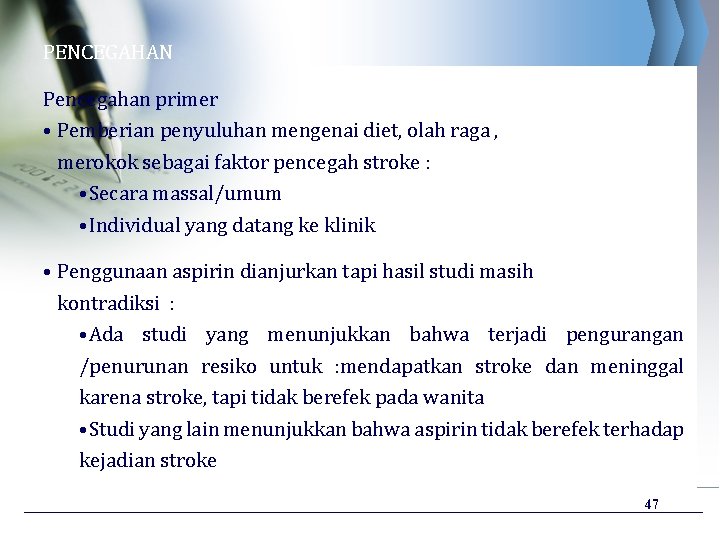 PENCEGAHAN

Pencegahan primer

• Pemberian penyuluhan mengenai diet, olah raga , merokok sebagai faktor pencegah stroke :

•Secara massal/umum

•Individual yang datang ke klinik

• Penggunaan aspirin dianjurkan tapi hasil studi masih kontradiksi :

•Ada studi yang menunjukkan bahwa terjadi pengurangan /penurunan resiko untuk :mendapatkan stroke dan meninggal karena stroke, tapi tidak berefek pada wanita

•Studi yang lain menunjukkan bahwa aspirin tidak berefek terhadap kejadian stroke

47